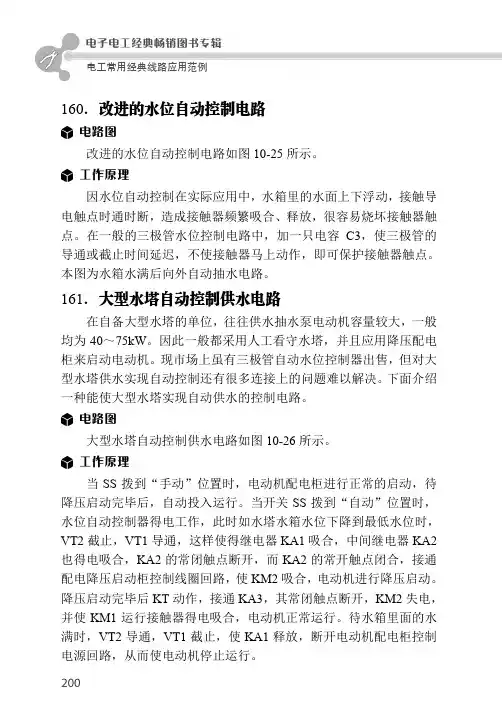 电子电工经典畅销图书专辑
电工常用经典线路应用范例

160. 改进的水位自动控制电路

电路图

改进的水位自动控制电路如图 10-25 所示。

工作原理

因水位自动控制在实际应用中，水箱里的水面上下浮动，接触导电触点时通时断，造成接触器频繁吸合、释放，很容易烧坏接触器触点。在一般的三极管水位控制电路中，加一只电容 C3，使三极管的导通或截止时间延迟，不使接触器马上动作，即可保护接触器触点。本图为水箱水满后向外自动抽水电路。

161. 大型水塔自动控制供水电路

在自备大型水塔的单位，往往供水抽水泵电动机容量较大，一般均为 40～75kW。因此一般都采用人工看守水塔，并且应用降压配电柜来启动电动机。现市场上虽有三极管自动水位控制器出售，但对大型水塔供水实现自动控制还有很多连接上的问题难以解决。下面介绍一种能使大型水塔实现自动供水的控制电路。

电路图

大型水塔自动控制供水电路如图 10-26 所示。

工作原理

当 SS 拨到“手动”位置时，电动机配电柜进行正常的启动，待降压启动完毕后，自动投入运行。当开关 SS 拨到“自动”位置时，水位自动控制器得电工作，此时如水塔水箱水位下降到最低水位时，VT2 截止，VT1 导通，这样使得继电器 KA1 吸合，中间继电器 KA2 也得电吸合，KA2 的常闭触点断开，而 KA2 的常开触点闭合，接通配电降压启动柜控制线圈回路，使 KM2 吸合，电动机进行降压启动。降压启动完毕后 KT 动作，接通 KA3，其常闭触点断开，KM2 失电，并使 KM1 运行接触器得电吸合，电动机正常运行。待水箱里面的水满时，VT2 导通，VT1 截止，使 KA1 释放，断开电动机配电柜控制电源回路，从而使电动机停止运行。

200